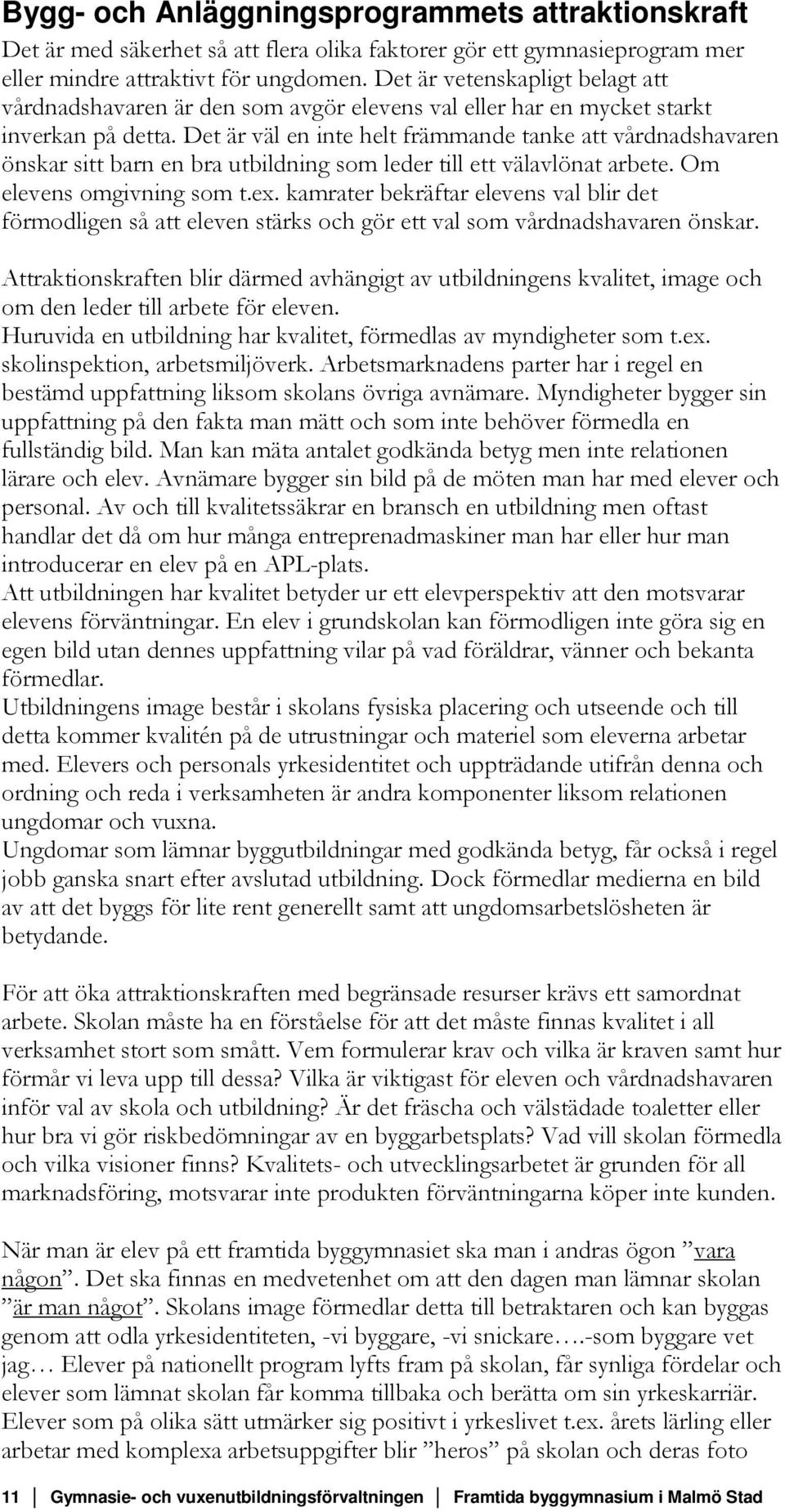 Bygg- och Anläggningsprogrammets attraktionskraft

Det är med säkerhet så att flera olika faktorer gör ett gymnasieprogram mer eller mindre attraktivt för ungdomen. Det är vetenskapligt belagt att vårdnadshavaren är den som avgör elevens val eller har en mycket starkt inverkan på detta. Det är väl en inte helt främmande tanke att vårdnadshavaren önskar sitt barn en bra utbildning som leder till ett välavlönat arbete. Om elevens omgivning som t.ex. kamrater bekräftar elevens val blir det förmodligen så att eleven stärks och gör ett val som vårdnadshavaren önskar.

Attraktionskraften blir därmed avhängigt av utbildningens kvalitet, image och om den leder till arbete för eleven.
Huruvida en utbildning har kvalitet, förmedlas av myndigheter som t.ex. skolinspektion, arbetsmiljöverk. Arbetsmarknadens parter har i regel en bestämd uppfattning liksom skolans övriga avnämare. Myndigheter bygger sin uppfattning på den fakta man mätt och som inte behöver förmedla en fullständig bild. Man kan mäta antalet godkända betyg men inte relationen lärare och elev. Avnämare bygger sin bild på de möten man har med elever och personal. Av och till kvalitetssäkrar en bransch en utbildning men oftast handlar det då om hur många entreprenadmaskiner man har eller hur man introducerar en elev på en APL-plats.
Att utbildningen har kvalitet betyder ur ett elevperspektiv att den motsvarar elevens förväntningar. En elev i grundskolan kan förmodligen inte göra sig en egen bild utan dennes uppfattning vilar på vad föräldrar, vänner och bekanta förmedlar.
Utbildningens image består i skolans fysiska placering och utseende och till detta kommer kvalitén på de utrustningar och materiel som eleverna arbetar med. Elevers och personals yrkesidentitet och uppträdande utifrån denna och ordning och reda i verksamheten är andra komponenter liksom relationen ungdomar och vuxna.
Ungdomar som lämnar byggutbildningar med godkända betyg, får också i regel jobb ganska snart efter avslutad utbildning. Dock förmedlar medierna en bild av att det byggs för lite rent generellt samt att ungdomsarbetslösheten är betydande.

För att öka attraktionskraften med begränsade resurser krävs ett samordnat arbete. Skolan måste ha en förståelse för att det måste finnas kvalitet i all verksamhet stort som smått. Vem formulerar krav och vilka är kraven samt hur förmår vi leva upp till dessa? Vilka är viktigast för eleven och vårdnadshavaren inför val av skola och utbildning? Är det fräscha och välstädade toaletter eller hur bra vi gör riskbedömningar av en byggarbetsplats? Vad vill skolan förmedla och vilka visioner finns? Kvalitets- och utvecklingsarbetet är grunden för all marknadsföring, motsvarar inte produkten förväntningarna köper inte kunden.

När man är elev på ett framtida byggymnasiet ska man i andras ögon ”vara någon”. Det ska finnas en medvetenhet om att den dagen man lämnar skolan ”är man något”. Skolans image förmedlar detta till betraktaren och kan byggas genom att odla yrkesidentiteten, -vi byggare, -vi snickare….-som byggare vet jag… Elever på nationellt program lyfts fram på skolan, får synliga fördelar och elever som lämnat skolan får komma tillbaka och berätta om sin yrkeskarriär. Elever som på olika sätt utmärker sig positivt i yrkeslivet t.ex. årets lärling eller arbetar med komplexa arbetsuppgifter blir ”heros” på skolan och deras foto

11 Gymnasie- och vuxenutbildningsförvaltningen Framtida byggymnasium i Malmö Stad